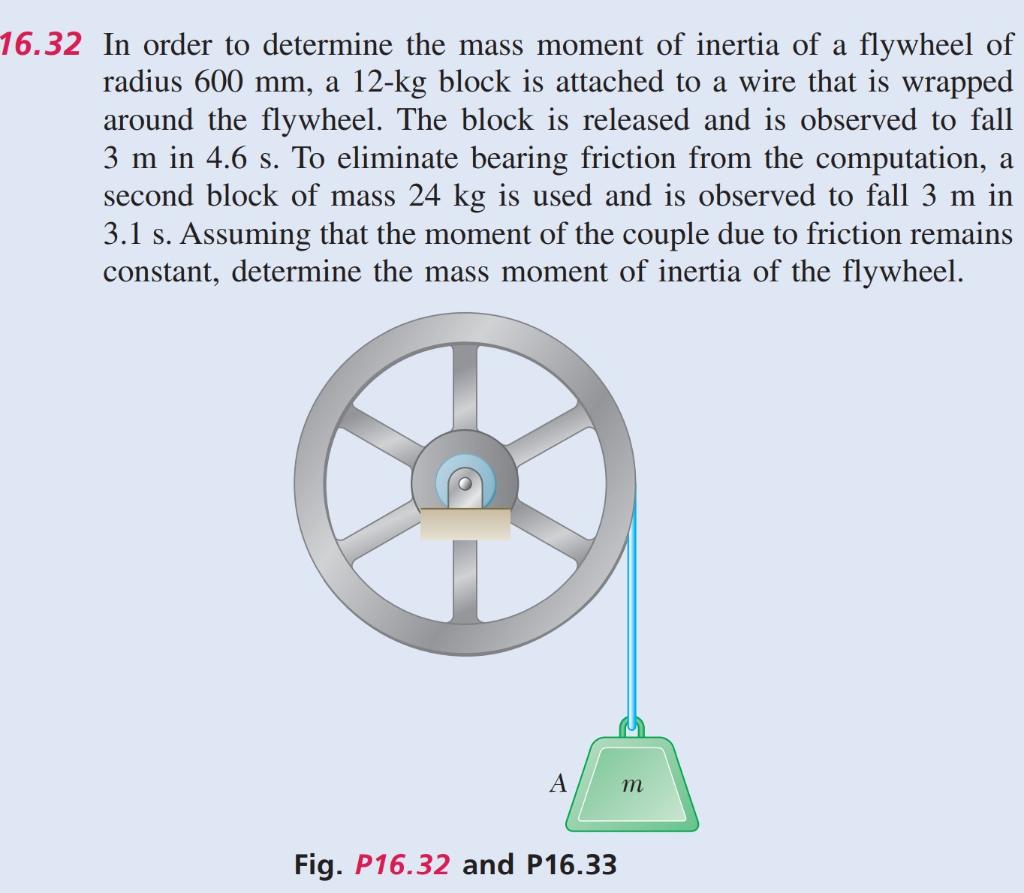 16.32 In order to determine the mass moment of inertia of a flywheel of radius 600 mm, a 12-kg block is attached to a wire that is wrapped around the flywheel. The block is released and is observed to fall 3 m in 4.6 s. To eliminate bearing friction from the computation, a second block of mass 24 kg is used and is observed to fall 3 m in 3.1 s. Assuming that the moment of the couple due to friction remains constant, determine the mass moment of inertia of the flywheel.

A

m

Fig. P16.32 and P16.33